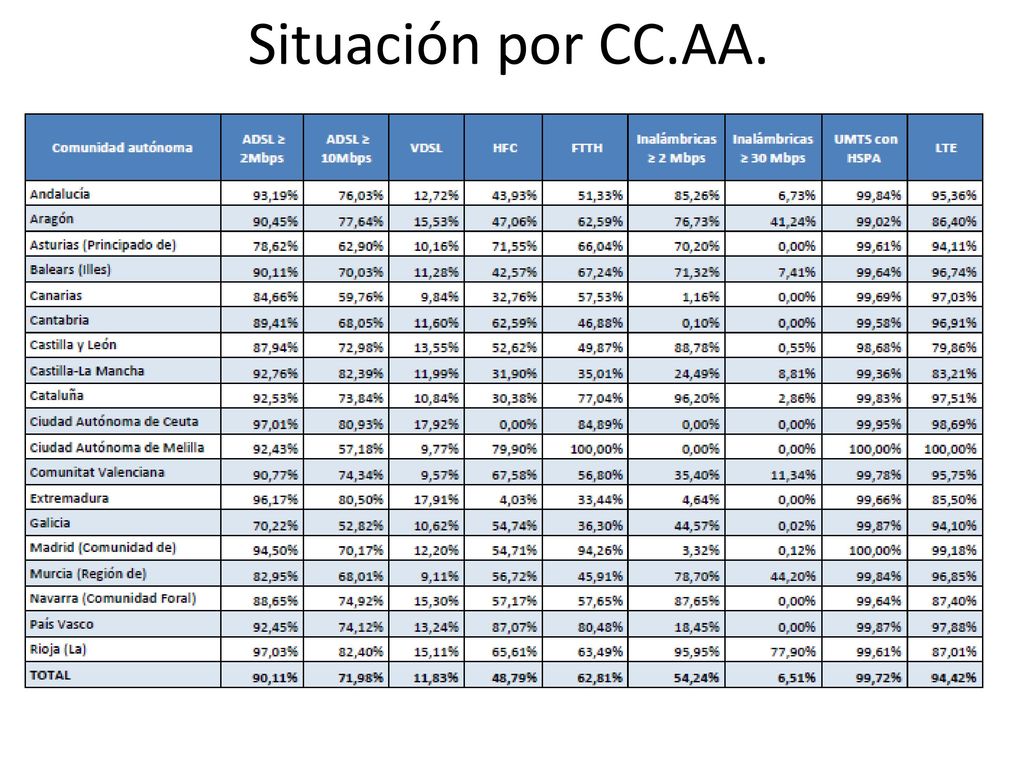 Situación por CC.AA.

| Comunidad autónoma | ADSL ≥ 2Mbps | ADSL ≥ 10Mbps | VDSL | HFC | FTTH | Inalámbricas ≥ 2 Mbps | Inalámbricas ≥ 30 Mbps | UMTS con HSPA | LTE |
|---|---|---|---|---|---|---|---|---|---|
| Andalucía | 93,19% | 76,03% | 12,72% | 43,93% | 51,33% | 85,26% | 6,73% | 99,84% | 95,36% |
| Aragón | 90,45% | 77,64% | 15,53% | 47,06% | 62,59% | 76,73% | 41,24% | 99,02% | 86,40% |
| Asturias (Principado de) | 78,62% | 62,90% | 10,16% | 71,55% | 66,04% | 70,20% | 0,00% | 99,61% | 94,11% |
| Balears (Illes) | 90,11% | 70,03% | 11,28% | 42,57% | 67,24% | 71,32% | 7,41% | 99,64% | 96,74% |
| Canarias | 84,66% | 59,76% | 9,84% | 32,76% | 57,53% | 1,16% | 0,00% | 99,69% | 97,03% |
| Cantabria | 89,41% | 68,05% | 11,60% | 62,59% | 46,88% | 0,10% | 0,00% | 99,58% | 96,91% |
| Castilla y León | 87,94% | 72,98% | 13,55% | 52,62% | 49,87% | 88,78% | 0,55% | 98,68% | 79,86% |
| Castilla-La Mancha | 92,76% | 82,39% | 11,99% | 31,90% | 35,01% | 24,49% | 8,81% | 99,36% | 83,21% |
| Cataluña | 92,53% | 73,84% | 10,84% | 30,38% | 77,04% | 96,20% | 2,86% | 99,83% | 97,51% |
| Ciudad Autónoma de Ceuta | 97,01% | 80,93% | 17,92% | 0,00% | 84,89% | 0,00% | 0,00% | 99,95% | 98,69% |
| Ciudad Autónoma de Melilla | 92,43% | 57,18% | 9,77% | 79,90% | 100,00% | 0,00% | 0,00% | 100,00% | 100,00% |
| Comunitat Valenciana | 90,77% | 74,34% | 9,57% | 67,58% | 56,80% | 35,40% | 11,34% | 99,78% | 95,75% |
| Extremadura | 96,17% | 80,50% | 17,91% | 4,03% | 33,44% | 4,64% | 0,00% | 99,66% | 85,50% |
| Galicia | 70,22% | 52,82% | 10,62% | 54,74% | 36,30% | 44,57% | 0,02% | 99,87% | 94,10% |
| Madrid (Comunidad de) | 94,50% | 70,17% | 12,20% | 54,71% | 94,26% | 3,32% | 0,12% | 100,00% | 99,18% |
| Murcia (Región de) | 82,95% | 68,01% | 9,11% | 56,72% | 45,91% | 78,70% | 44,20% | 99,84% | 96,85% |
| Navarra (Comunidad Foral) | 88,65% | 74,92% | 15,30% | 57,17% | 57,65% | 87,65% | 0,00% | 99,64% | 87,40% |
| País Vasco | 92,45% | 74,12% | 13,24% | 87,07% | 80,48% | 18,45% | 0,00% | 99,87% | 97,88% |
| Rioja (La) | 97,03% | 82,40% | 15,11% | 65,61% | 63,49% | 95,95% | 77,90% | 99,61% | 87,01% |
| TOTAL | 90,11% | 71,98% | 11,83% | 48,79% | 62,81% | 54,24% | 6,51% | 99,72% | 94,42% |